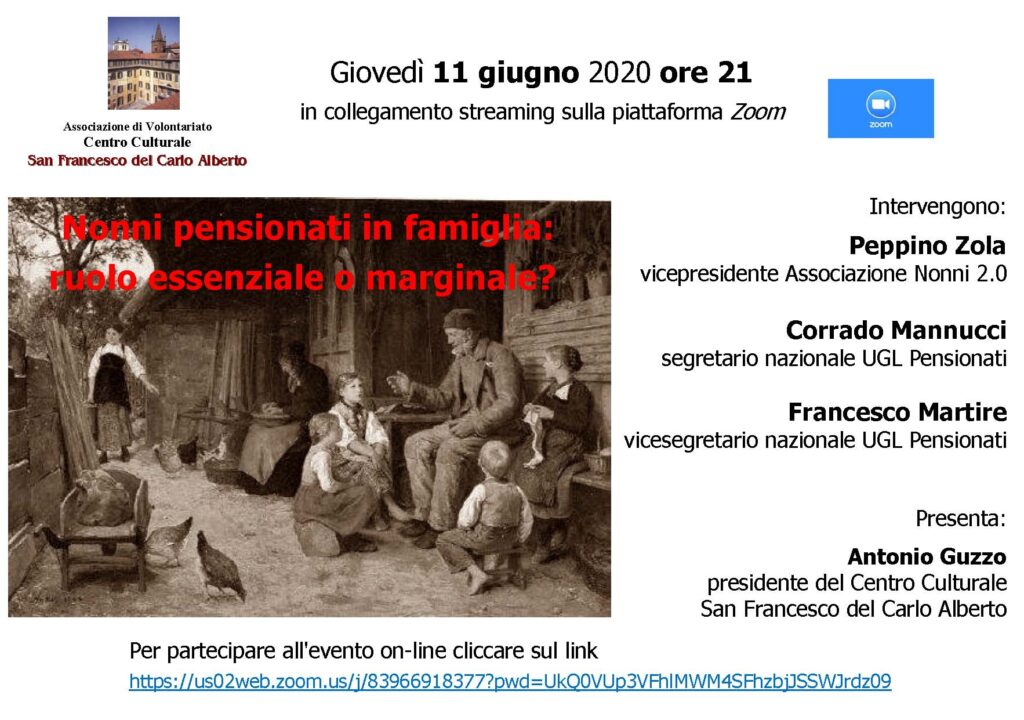 Associazione di Volontariato
Centro Culturale
San Francesco del Carlo Alberto

Giovedì 11 giugno 2020 ore 21
in collegamento streaming sulla piattaforma Zoom

zoom

Nonni pensionati in famiglia:
ruolo essenziale o marginale?

Intervengono:

Peppino Zola
vicepresidente Associazione Nonni 2.0

Corrado Mannucci
segretario nazionale UGL Pensionati

Francesco Martire
vicesegretario nazionale UGL Pensionati

Presenta:

Antonio Guzzo
presidente del Centro Culturale
San Francesco del Carlo Alberto

Per partecipare all'evento on-line cliccare sul link
https://us02web.zoom.us/j/83966918377?pwd=UkQ0VUp3VFhlMWM4SFhzbjJSSWJrdz09